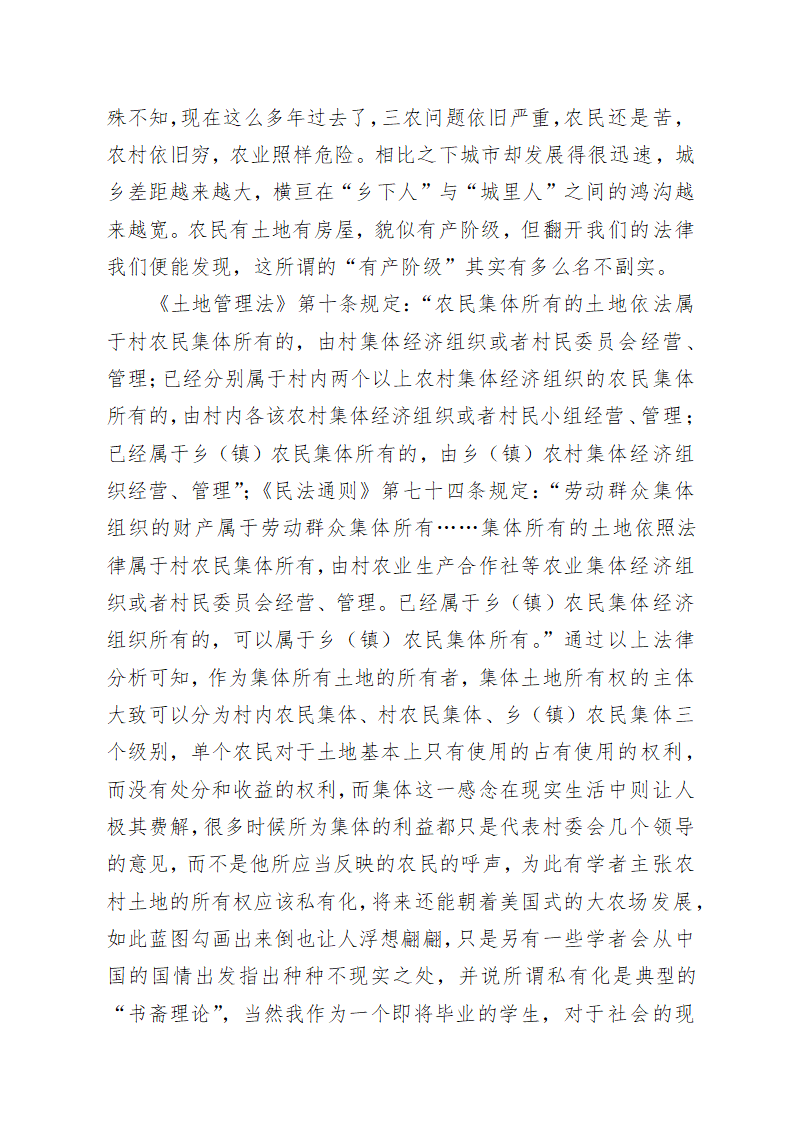 殊不知,现在这么多年过去了,三农问题依旧严重,农民还是苦，农村依旧穷，农业照样危险。相比之下城市却发展得很迅速，城乡差距越来越大，横亘在“乡下人”与“城里人”之间的鸿沟越来越宽。农民有土地有房屋，貌似有产阶级，但翻开我们的法律我们便能发现，这所谓的“有产阶级”其实有多么名不副实。

《土地管理法》第十条规定:“农民集体所有的土地依法属于村农民集体所有的，由村集体经济组织或者村民委员会经营、管理;已经分别属于村内两个以上农村集体经济组织的农民集体所有的,由村内各该农村集体经济组织或者村民小组经营、管理;已经属于乡（镇）农民集体所有的，由乡（镇）农村集体经济组织经营、管理”;《民法通则》第七十四条规定:“劳动群众集体组织的财产属于劳动群众集体所有……集体所有的土地依照法律属于村农民集体所有,由村农业生产合作社等农业集体经济组织或者村民委员会经营、管理。已经属于乡（镇）农民集体经济组织所有的，可以属于乡（镇）农民集体所有。”通过以上法律分析可知，作为集体所有土地的所有者，集体土地所有权的主体大致可以分为村内农民集体、村农民集体、乡（镇）农民集体三个级别，单个农民对于土地基本上只有使用的占有使用的权利，而没有处分和收益的权利,而集体这一感念在现实生活中则让人极其费解,很多时候所为集体的利益都只是代表村委会几个领导的意见，而不是他所应当反映的农民的呼声，为此有学者主张农村土地的所有权应该私有化，将来还能朝着美国式的大农场发展，如此蓝图勾画出来倒也让人浮想翩翩,只是另有一些学者会从中国的国情出发指出种种不现实之处，并说所谓私有化是典型的“书斋理论”，当然我作为一个即将毕业的学生，对于社会的现